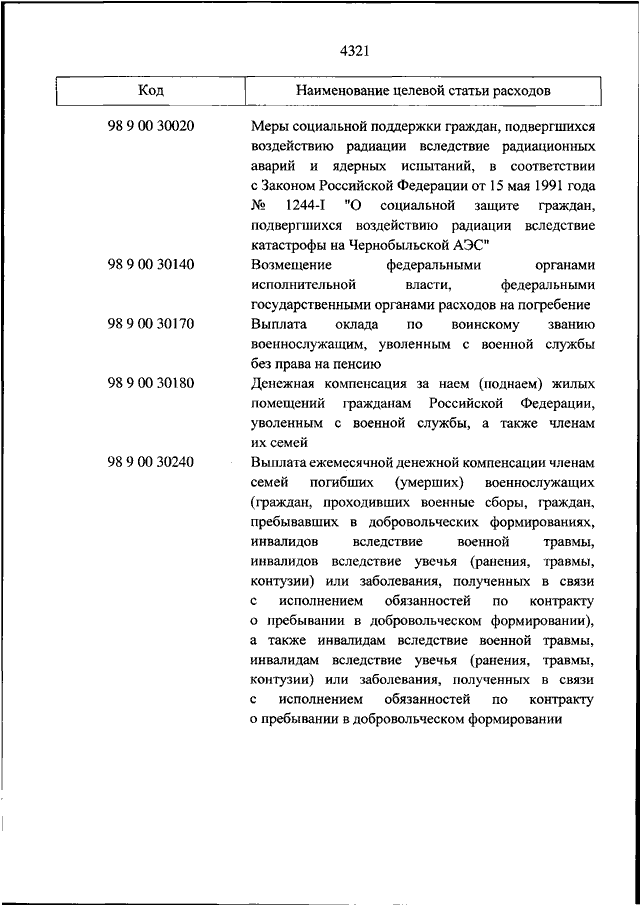 4321

| Код | Наименование целевой статьи расходов |
|---|---|
| 98 9 00 30020 | Меры социальной поддержки граждан, подвергшихся воздействию радиации вследствие радиационных аварий и ядерных испытаний, в соответствии с Законом Российской Федерации от 15 мая 1991 года № 1244-I "О социальной защите граждан, подвергшихся воздействию радиации вследствие катастрофы на Чернобыльской АЭС" |
| 98 9 00 30140 | Возмещение федеральными органами исполнительной власти, федеральными государственными органами расходов на погребение |
| 98 9 00 30170 | Выплата оклада по воинскому званию военнослужащим, уволенным с военной службы без права на пенсию |
| 98 9 00 30180 | Денежная компенсация за наем (поднаем) жилых помещений гражданам Российской Федерации, уволенным с военной службы, а также членам их семей |
| 98 9 00 30240 | Выплата ежемесячной денежной компенсации членам семей погибших (умерших) военнослужащих (граждан, проходивших военные сборы, граждан, пребывавших в добровольческих формированиях, инвалидов вследствие военной травмы, инвалидов вследствие увечья (ранения, травмы, контузии) или заболевания, полученных в связи с исполнением обязанностей по контракту о пребывании в добровольческом формировании), а также инвалидам вследствие военной травмы, инвалидам вследствие увечья (ранения, травмы, контузии) или заболевания, полученных в связи с исполнением обязанностей по контракту о пребывании в добровольческом формировании |